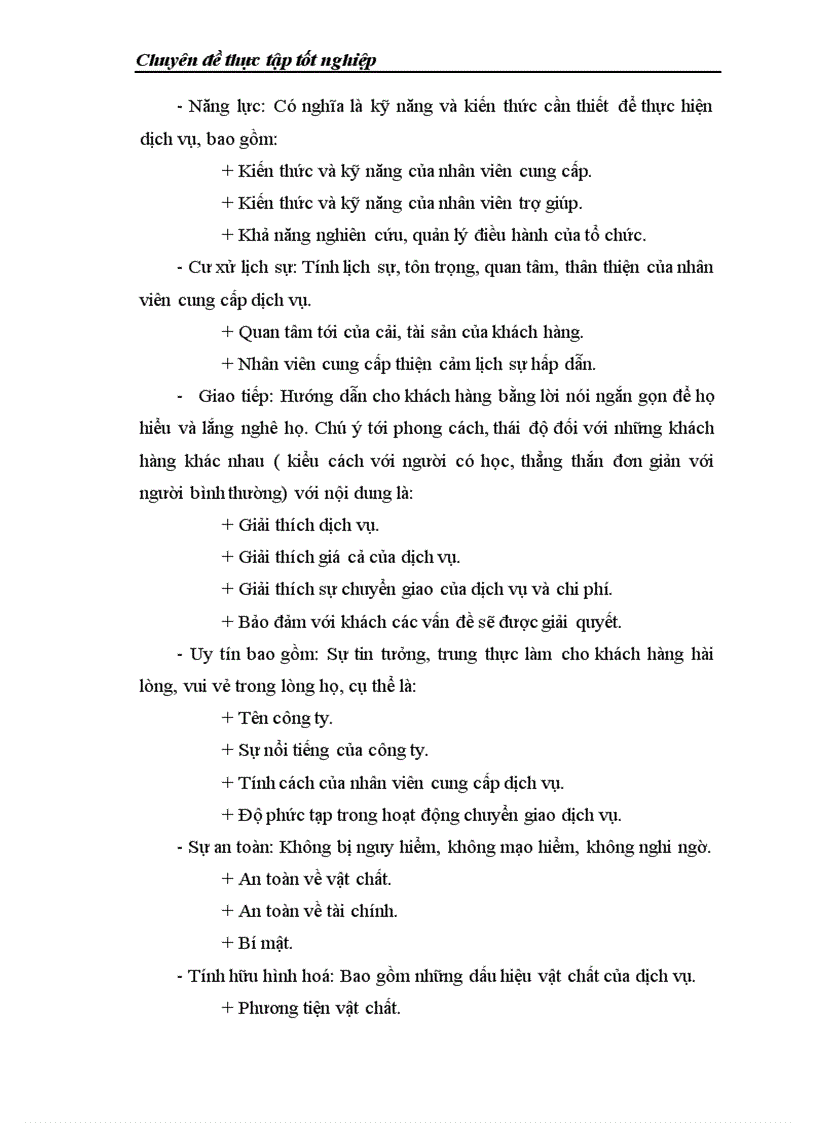 Chuyên đề thực tập tốt nghiệp

- Năng lực: Có nghĩa là kỹ năng và kiến thức cần thiết để thực hiện dịch vụ, bao gồm:

+ Kiến thức và kỹ năng của nhân viên cung cấp.

+ Kiến thức và kỹ năng của nhân viên trợ giúp.

+ Khả năng nghiên cứu, quản lý điều hành của tổ chức.

- Cư xử lịch sự: Tính lịch sự, tôn trọng, quan tâm, thân thiện của nhân viên cung cấp dịch vụ.

+ Quan tâm tới của cải, tài sản của khách hàng.

+ Nhân viên cung cấp thiện cảm lịch sự hấp dẫn.

- Giao tiếp: Hướng dẫn cho khách hàng bằng lời nói ngắn gọn để họ hiểu và lắng nghe họ. Chú ý tới phong cách, thái độ đối với những khách hàng khác nhau ( kiểu cách với người có học, thẳng thắn đơn giản với người bình thường) với nội dung là:

+ Giải thích dịch vụ.

+ Giải thích giá cả của dịch vụ.

+ Giải thích sự chuyển giao của dịch vụ và chi phí.

+ Bảo đảm với khách các vấn đề sẽ được giải quyết.

- Uy tín bao gồm: Sự tin tưởng, trung thực làm cho khách hàng hài lòng, vui vẻ trong lòng họ, cụ thể là:

+ Tên công ty.

+ Sự nổi tiếng của công ty.

+ Tính cách của nhân viên cung cấp dịch vụ.

+ Độ phức tạp trong hoạt động chuyển giao dịch vụ.

- Sự an toàn: Không bị nguy hiểm, không mạo hiểm, không nghi ngờ.

+ An toàn về vật chất.

+ An toàn về tài chính.

+ Bí mật.

- Tính hữu hình hoá: Bao gồm những dấu hiệu vật chất của dịch vụ.

+ Phương tiện vật chất.